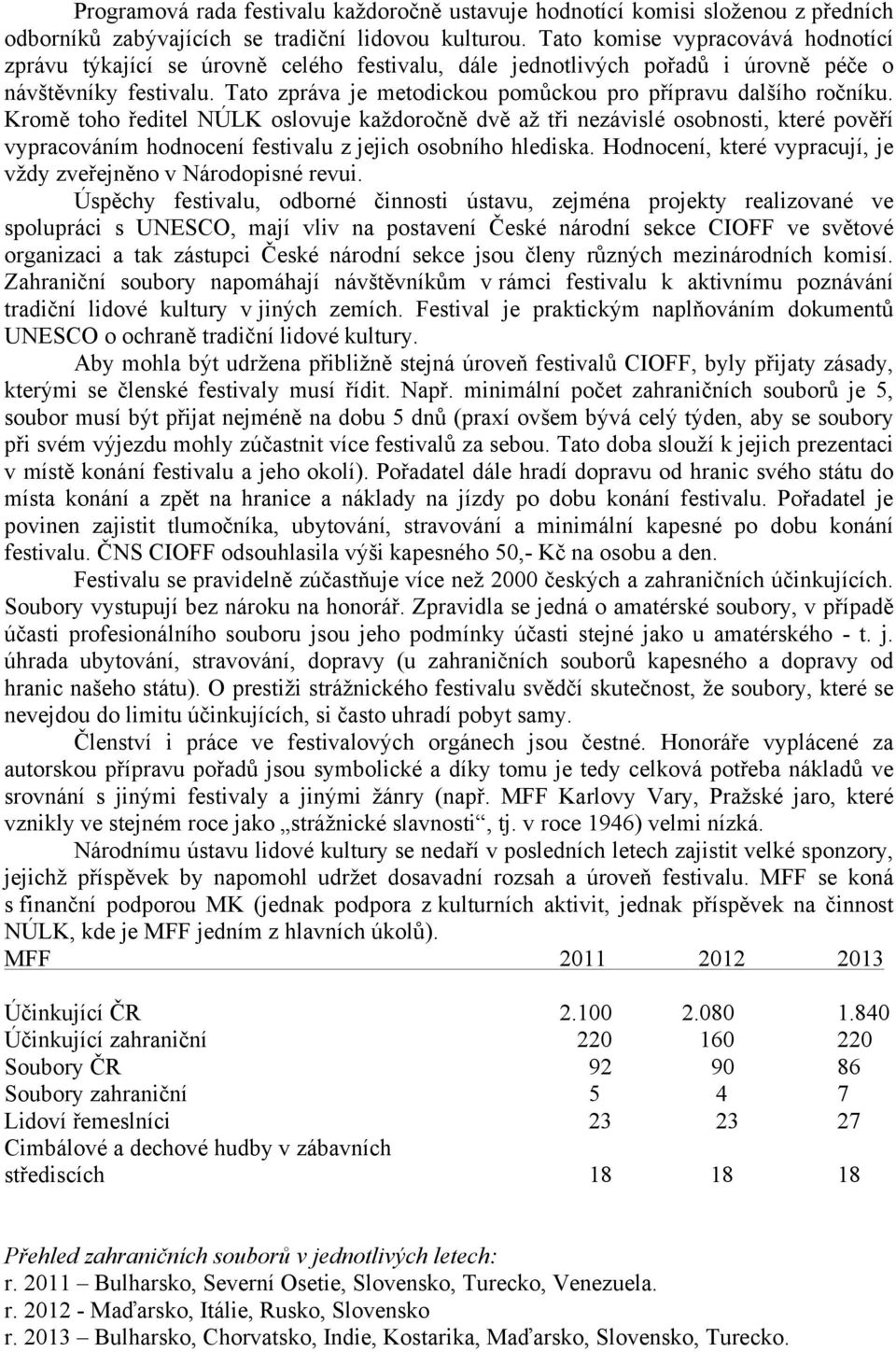 Programová rada festivalu každoročně ustavuje hodnotící komisi složenou z předních odborníků zabývajících se tradiční lidovou kulturou. Tato komise vypracovává hodnotící zprávu týkající se úrovně celého festivalu, dále jednotlivých pořadů i úrovně péče o návštěvníky festivalu. Tato zpráva je metodickou pomůckou pro přípravu dalšího ročníku. Kromě toho ředitel NÚLK oslovuje každoročně dvě až tři nezávislé osobnosti, které pověří vypracováním hodnocení festivalu z jejich osobního hlediska. Hodnocení, které vypracují, je vždy zveřejněno v Národopisné revui.

Úspěchy festivalu, odborné činnosti ústavu, zejména projekty realizované ve spolupráci s UNESCO, mají vliv na postavení České národní sekce CIOFF ve světové organizaci a tak zástupci České národní sekce jsou členy různých mezinárodních komisí. Zahraniční soubory napomáhají návštěvníkům v rámci festivalu k aktivnímu poznávání tradiční lidové kultury v jiných zemích. Festival je praktickým naplňováním dokumentů UNESCO o ochraně tradiční lidové kultury.

Aby mohla být udržena přibližně stejná úroveň festivalů CIOFF, byly přijaty zásady, kterými se členské festivaly musí řídit. Např. minimální počet zahraničních souborů je 5, soubor musí být přijat nejméně na dobu 5 dnů (praxí ovšem bývá celý týden, aby se soubory při svém výjezdu mohly zúčastnit více festivalů za sebou. Tato doba slouží k jejich prezentaci v místě konání festivalu a jeho okolí). Pořadatel dále hradí dopravu od hranic svého státu do místa konání a zpět na hranice a náklady na jízdy po dobu konání festivalu. Pořadatel je povinen zajistit tlumočníka, ubytování, stravování a minimální kapesné po dobu konání festivalu. ČNS CIOFF odsouhlasila výši kapesného 50,- Kč na osobu a den.

Festivalu se pravidelně zúčastňuje více než 2000 českých a zahraničních účinkujících. Soubory vystupují bez nároku na honorář. Zpravidla se jedná o amatérské soubory, v případě účasti profesionálního souboru jsou jeho podmínky účasti stejné jako u amatérského - t. j. úhrada ubytování, stravování, dopravy (u zahraničních souborů kapesného a dopravy od hranic našeho státu). O prestiži strážnického festivalu svědčí skutečnost, že soubory, které se nevejdou do limitu účinkujících, si často uhradí pobyt samy.

Členství i práce ve festivalových orgánech jsou čestné. Honoráře vyplácené za autorskou přípravu pořadů jsou symbolické a díky tomu je tedy celková potřeba nákladů ve srovnání s jinými festivaly a jinými žánry (např. MFF Karlovy Vary, Pražské jaro, které vznikly ve stejném roce jako „strážnické slavnosti“, tj. v roce 1946) velmi nízká.

Národnímu ústavu lidové kultury se nedaří v posledních letech zajistit velké sponzory, jejichž příspěvek by napomohl udržet dosavadní rozsah a úroveň festivalu. MFF se koná s finanční podporou MK (jednak podpora z kulturních aktivit, jednak příspěvek na činnost NÚLK, kde je MFF jedním z hlavních úkolů).

| MFF | 2011 | 2012 | 2013 |
|---|---|---|---|
| Účinkující ČR | 2.100 | 2.080 | 1.840 |
| Účinkující zahraniční | 220 | 160 | 220 |
| Soubory ČR | 92 | 90 | 86 |
| Soubory zahraniční | 5 | 4 | 7 |
| Lidoví řemeslníci | 23 | 23 | 27 |
| Cimbálové a dechové hudby v zábavních střediscích | 18 | 18 | 18 |

Přehled zahraničních souborů v jednotlivých letech:
r. 2011 – Bulharsko, Severní Osetie, Slovensko, Turecko, Venezuela.
r. 2012 - Maďarsko, Itálie, Rusko, Slovensko
r. 2013 – Bulharsko, Chorvatsko, Indie, Kostarika, Maďarsko, Slovensko, Turecko.